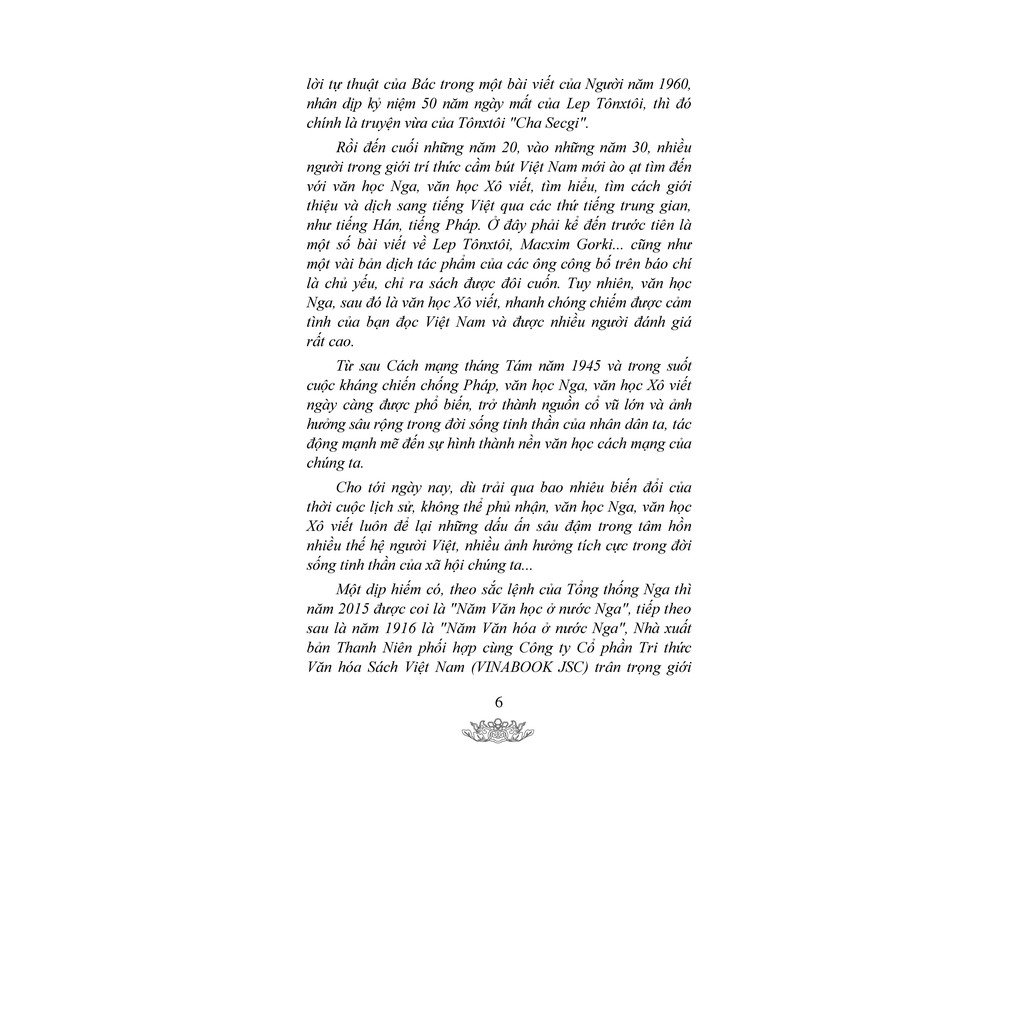 lời tự thuật của Bác trong một bài viết của Người năm 1960, nhân dịp kỷ niệm 50 năm ngày mất của Lep Tônxtôi, thì đó chính là truyện vừa của Tônxtôi "Cha Secgi".

Rồi đến cuối những năm 20, vào những năm 30, nhiều người trong giới trí thức cầm bút Việt Nam mới ào ạt tìm đến với văn học Nga, văn học Xô viết, tìm hiểu, tìm cách giới thiệu và dịch sang tiếng Việt qua các thứ tiếng trung gian, như tiếng Hán, tiếng Pháp. Ở đây phải kể đến trước tiên là một số bài viết về Lep Tônxtôi, Macxim Gorki... cũng như một vài bản dịch tác phẩm của các ông công bố trên báo chí là chủ yếu, chỉ ra sách được đôi cuốn. Tuy nhiên, văn học Nga, sau đó là văn học Xô viết, nhanh chóng chiếm được cảm tình của bạn đọc Việt Nam và được nhiều người đánh giá rất cao.

Từ sau Cách mạng tháng Tám năm 1945 và trong suốt cuộc kháng chiến chống Pháp, văn học Nga, văn học Xô viết ngày càng được phổ biến, trở thành nguồn cổ vũ lớn và ảnh hưởng sâu rộng trong đời sống tinh thần của nhân dân ta, tác động mạnh mẽ đến sự hình thành nền văn học cách mạng của chúng ta.

Cho tới ngày nay, dù trải qua bao nhiêu biến đổi của thời cuộc lịch sử, không thể phủ nhận, văn học Nga, văn học Xô viết luôn để lại những dấu ấn sâu đậm trong tâm hồn nhiều thế hệ người Việt, nhiều ảnh hưởng tích cực trong đời sống tinh thần của xã hội chúng ta...

Một dịp hiếm có, theo sắc lệnh của Tổng thống Nga thì năm 2015 được coi là "Năm Văn học ở nước Nga", tiếp theo sau là năm 1916 là "Năm Văn hóa ở nước Nga", Nhà xuất bản Thanh Niên phối hợp cùng Công ty Cổ phần Tri thức Văn hóa Sách Việt Nam (VINABOOK JSC) trân trọng giới

6